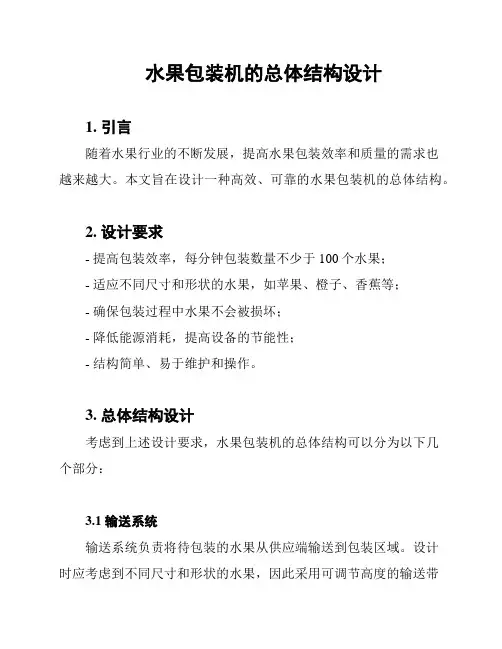 水果包装机的总体结构设计

1. 引言

随着水果行业的不断发展，提高水果包装效率和质量的需求也越来越大。本文旨在设计一种高效、可靠的水果包装机的总体结构。

2. 设计要求

- 提高包装效率，每分钟包装数量不少于 100 个水果；
- 适应不同尺寸和形状的水果，如苹果、橙子、香蕉等；
- 确保包装过程中水果不会被损坏；
- 降低能源消耗，提高设备的节能性；
- 结构简单、易于维护和操作。

3. 总体结构设计

考虑到上述设计要求，水果包装机的总体结构可以分为以下几个部分：

3.1 输送系统

输送系统负责将待包装的水果从供应端输送到包装区域。设计时应考虑到不同尺寸和形状的水果，因此采用可调节高度的输送带